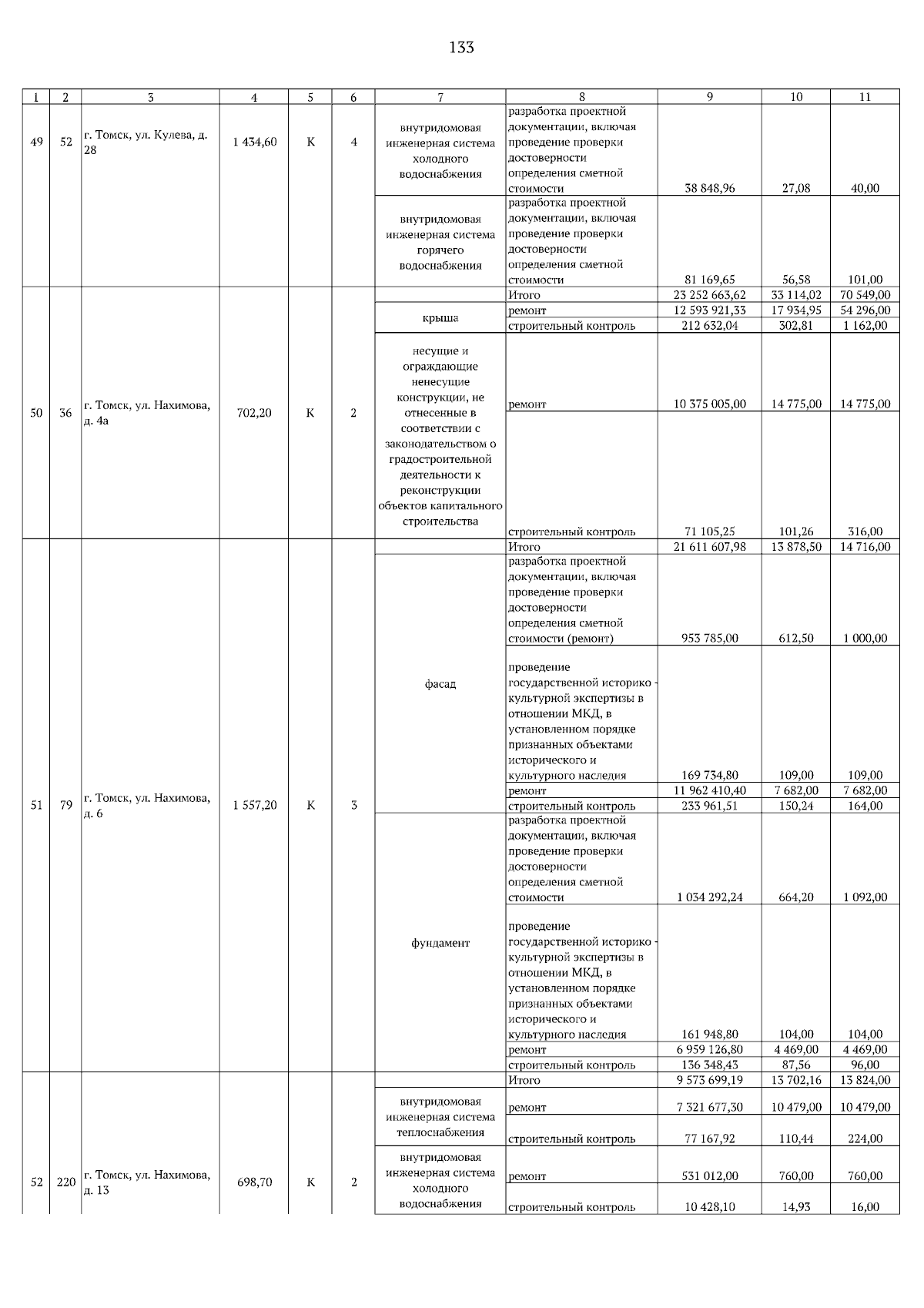 133

| 1 | 2 | 3 | 4 | 5 | 6 | 7 | 8 | 9 | 10 | 11 |
|---|---|---|---|---|---|---|---|---|---|---|
| 49 | 52 | г. Томск, ул. Кулева, д. 28 | 1 434,60 | К | 4 | внутридомовая инженерная система холодного водоснабжения | разработка проектной документации, включая проведение проверки достоверности определения сметной стоимости | 38 848,96 | 27,08 | 40,00 |
| | | | | | | внутридомовая инженерная система горячего водоснабжения | разработка проектной документации, включая проведение проверки достоверности определения сметной стоимости | 81 169,65 | 56,58 | 101,00 |
| 50 | 36 | г. Томск, ул. Нахимова, д. 4а | 702,20 | К | 2 | | Итого | 23 252 663,62 | 33 114,02 | 70 549,00 |
| | | | | | | крыша | ремонт | 12 593 921,33 | 17 934,95 | 54 296,00 |
| | | | | | | | строительный контроль | 212 632,04 | 302,81 | 1 162,00 |
| | | | | | | несущие и ограждающие ненесущие конструкции, не отнесенные в соответствии с законодательством о градостроительной деятельности к реконструкции объектов капитального строительства | ремонт | 10 375 005,00 | 14 775,00 | 14 775,00 |
| | | | | | | | строительный контроль | 71 105,25 | 101,26 | 316,00 |
| 51 | 79 | г. Томск, ул. Нахимова, д. 6 | 1 557,20 | К | 3 | | Итого | 21 611 607,98 | 13 878,50 | 14 716,00 |
| | | | | | | фасад | разработка проектной документации, включая проведение проверки достоверности определения сметной стоимости (ремонт) | 953 785,00 | 612,50 | 1 000,00 |
| | | | | | | | проведение государственной историко-культурной экспертизы в отношении МКД, в установленном порядке признанных объектами исторического и культурного наследия | 169 734,80 | 109,00 | 109,00 |
| | | | | | | | ремонт | 11 962 410,40 | 7 682,00 | 7 682,00 |
| | | | | | | | строительный контроль | 233 961,51 | 150,24 | 164,00 |
| | | | | | | фундамент | разработка проектной документации, включая проведение проверки достоверности определения сметной стоимости | 1 034 292,24 | 664,20 | 1 092,00 |
| | | | | | | | проведение государственной историко-культурной экспертизы в отношении МКД, в установленном порядке признанных объектами исторического и культурного наследия | 161 948,80 | 104,00 | 104,00 |
| | | | | | | | ремонт | 6 959 126,80 | 4 469,00 | 4 469,00 |
| | | | | | | | строительный контроль | 136 348,43 | 87,56 | 96,00 |
| 52 | 220 | г. Томск, ул. Нахимова, д. 13 | 698,70 | К | 2 | | Итого | 9 573 699,19 | 13 702,16 | 13 824,00 |
| | | | | | | внутридомовая инженерная система теплоснабжения | ремонт | 7 321 677,30 | 10 479,00 | 10 479,00 |
| | | | | | | | строительный контроль | 77 167,92 | 110,44 | 224,00 |
| | | | | | | внутридомовая инженерная система холодного водоснабжения | ремонт | 531 012,00 | 760,00 | 760,00 |
| | | | | | | | строительный контроль | 10 428,10 | 14,93 | 16,00 |